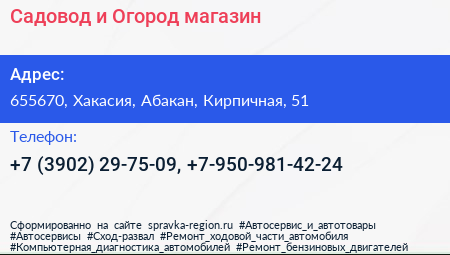 Садовод и Огород магазин

Адрес:
655670, Хакасия, Абакан, Кирпичная, 51

Телефон:
+7 (3902) 29-75-09, +7-950-981-42-24

Сформированно на сайте spravka-region.ru #Автосервис_и_автотовары #Автосервисы #Сход-развал #Ремонт_ходовой_части_автомобиля #Компьютерная_диагностика_автомобилей #Ремонт_бензиновых_двигателей